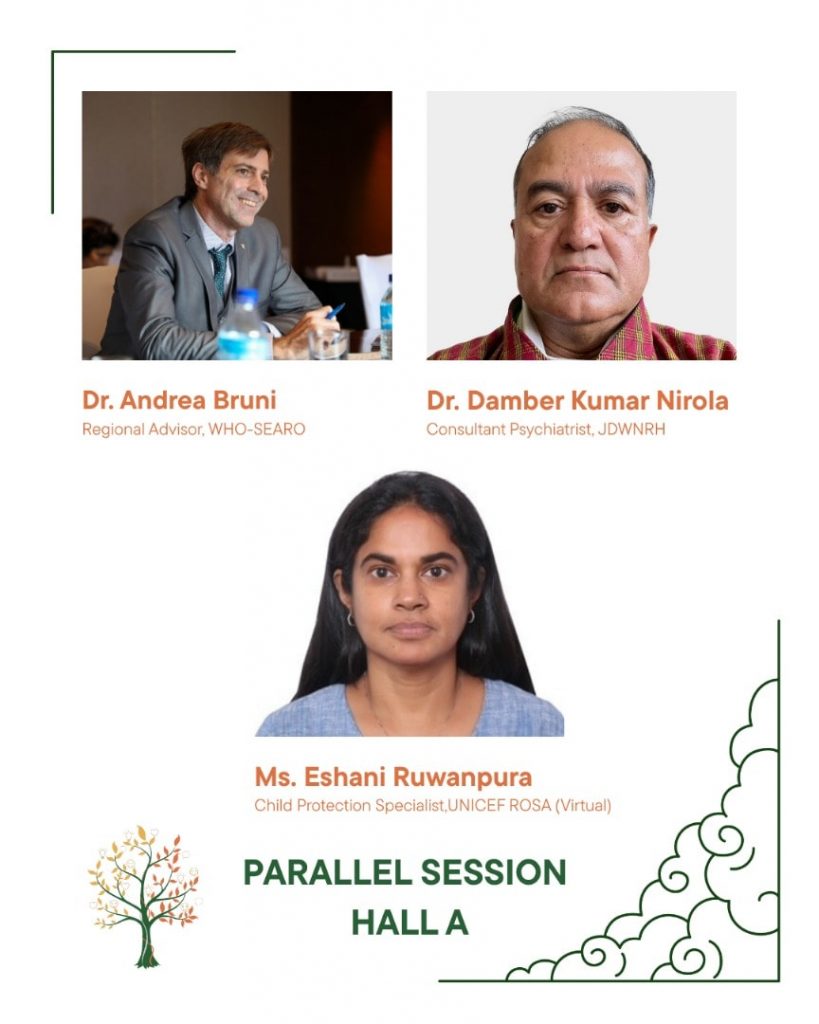 Dr. Andrea Bruni
Regional Advisor, WHO-SEARO

Dr. Damber Kumar Nirola
Consultant Psychiatrist, JDWNRH

Ms. Eshani Ruwanpura
Child Protection Specialist,UNICEF ROSA (Virtual)

PARALLEL SESSION
HALL A